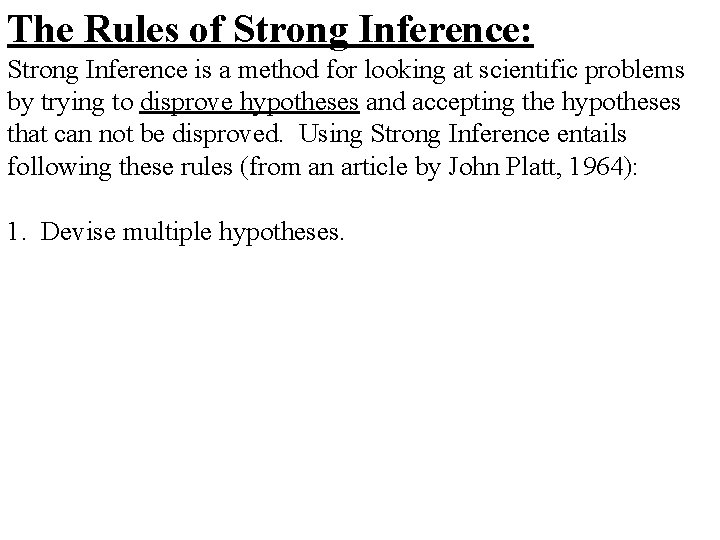 The Rules of Strong Inference:

Strong Inference is a method for looking at scientific problems by trying to disprove hypotheses and accepting the hypotheses that can not be disproved. Using Strong Inference entails following these rules (from an article by John Platt, 1964):

1. Devise multiple hypotheses.